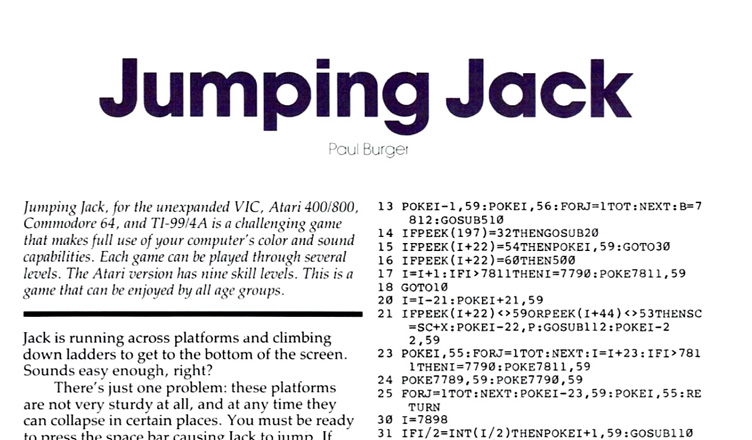 Jumping Jack

Paul Burger

Jumping Jack, for the unexpanded VIC, Atari 400/800, Commodore 64, and TI-99/4A is a challenging game that makes full use of your computer's color and sound capabilities. Each game can be played through several levels. The Atari version has nine skill levels. This is a game that can be enjoyed by all age groups.

Jack is running across platforms and climbing down ladders to get to the bottom of the screen. Sounds easy enough, right?

There's just one problem: these platforms are not very sturdy at all, and at any time they can collapse in certain places. You must be ready to press the space bar causing Jack to jump. If

13 POKEI-1,59:POKEI,56:FORJ=1TOT:NEXT:B=7812:GOSUB510
14 IFPEEK(197)=32THENGOSUB20
15 IFPEEK(I+22)=54THENPOKEI,59:GOTO30
16 IFPEEK(I+22)=60THEN500
17 I=I+1:IFI>7811THENI=7790:POKE7811,59
18 GOTO10
20 I=I-21:POKEI+21,59
21 IFPEEK(I+22)<>59ORPEEK(I+44)<>53THENSC=SC+X:POKEI-22,P:GOSUB112:POKEI-22,59
23 POKEI,55:FORJ=1TOT:NEXT:I=I+23:IFI>7811THENI=7790:POKE7811,59
24 POKE7789,59:POKE7790,59
25 FORJ=1TOT:NEXT:POKEI-23,59:POKEI,55:RETURN
30 I=7898
31 IFI/2=INT(I/2)THENPOKEI+1,59:GOSUB110